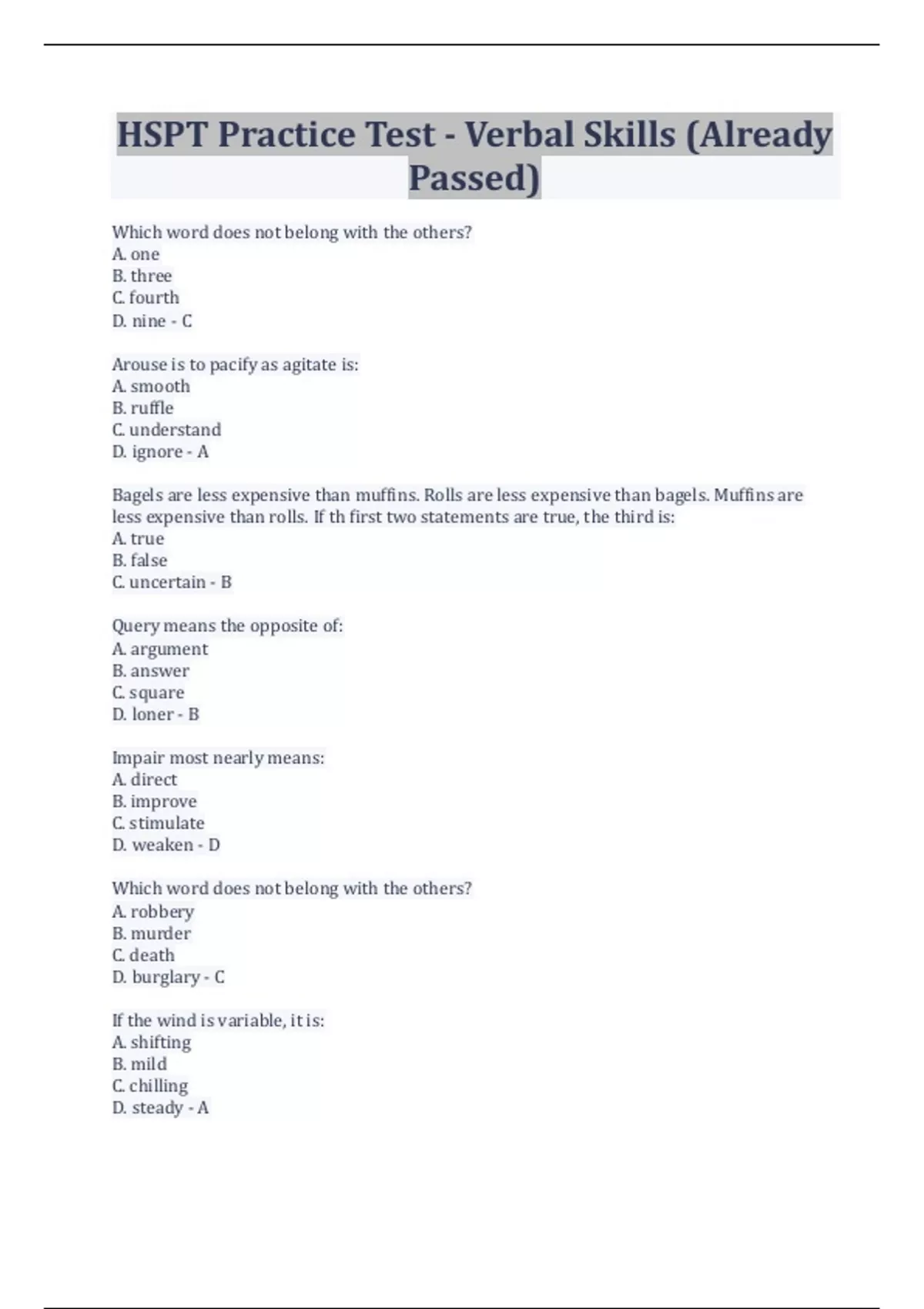 HSPT Practice Test - Verbal Skills (Already Passed)

Which word does not belong with the others?
A. one
B. three
C. fourth
D. nine - C

Arouse is to pacify as agitate is:
A. smooth
B. ruffle
C. understand
D. ignore - A

Bagels are less expensive than muffins. Rolls are less expensive than bagels. Muffins are less expensive than rolls. If th first two statements are true, the third is:
A. true
B. false
C. uncertain - B

Query means the opposite of:
A. argument
B. answer
C. square
D. loner - B

Impair most nearly means:
A. direct
B. improve
C. stimulate
D. weaken - D

Which word does not belong with the others?
A. robbery
B. murder
C. death
D. burglary - C

If the wind is variable, it is:
A. shifting
B. mild
C. chilling
D. steady - A